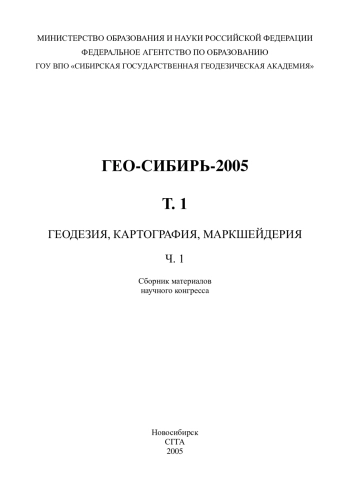 МИНИСТЕРСТВО ОБРАЗОВАНИЯ И НАУКИ РОССИЙСКОЙ ФЕДЕРАЦИИ
ФЕДЕРАЛЬНОЕ АГЕНТСТВО ПО ОБРАЗОВАНИЮ
ГОУ ВПО «СИБИРСКАЯ ГОСУДАРСТВЕННАЯ ГЕОДЕЗИЧЕСКАЯ АКАДЕМИЯ»

ГЕО-СИБИРЬ-2005

Т. 1

ГЕОДЕЗИЯ, КАРТОГРАФИЯ, МАРКШЕЙДЕРИЯ

Ч. 1

Сборник материалов
научного конгресса

Новосибирск
СГГА
2005